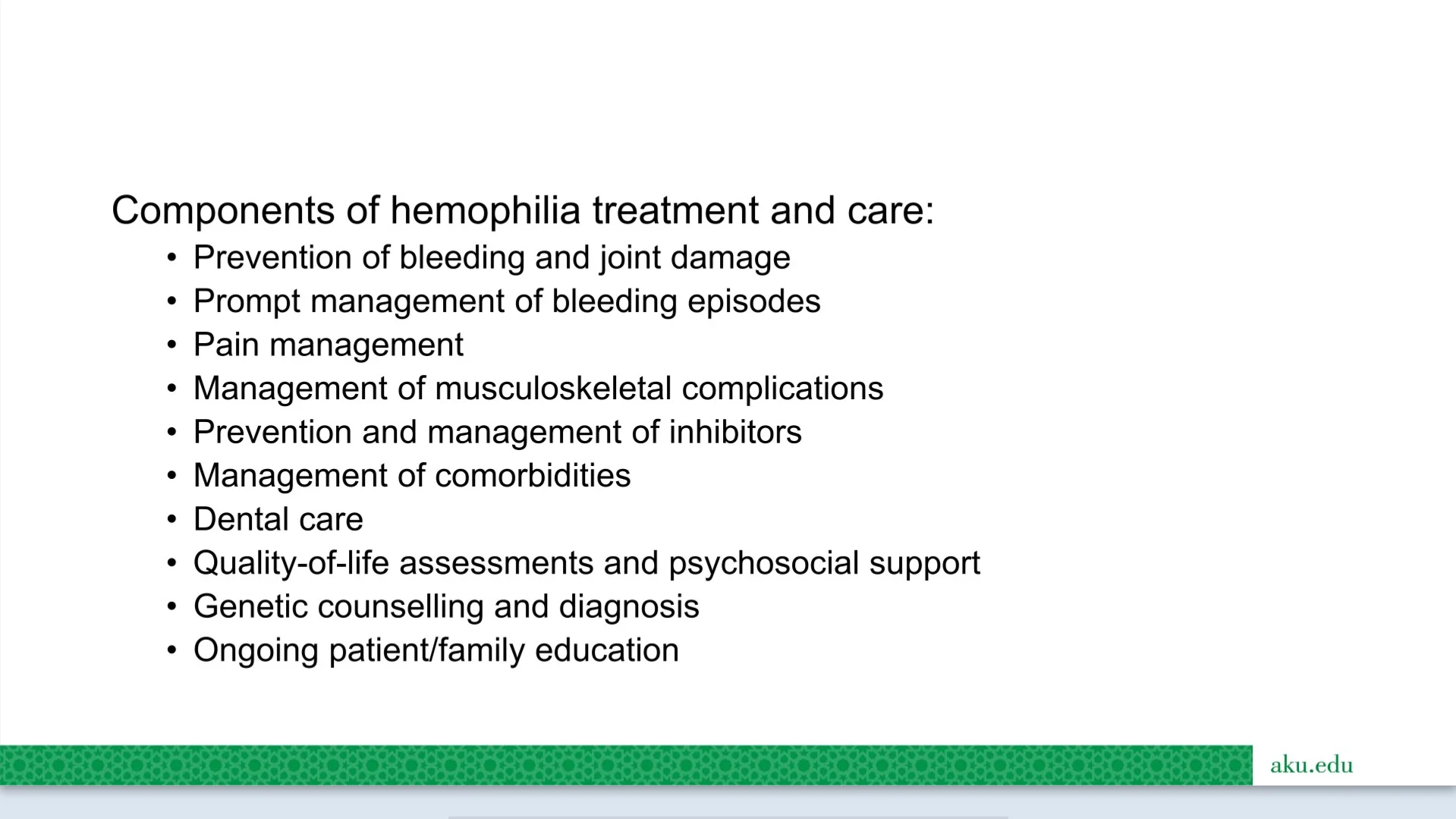 Components of hemophilia treatment and care:

• Prevention of bleeding and joint damage
• Prompt management of bleeding episodes
• Pain management
• Management of musculoskeletal complications
• Prevention and management of inhibitors
• Management of comorbidities
• Dental care
• Quality-of-life assessments and psychosocial support
• Genetic counselling and diagnosis
• Ongoing patient/family education

aku.edu